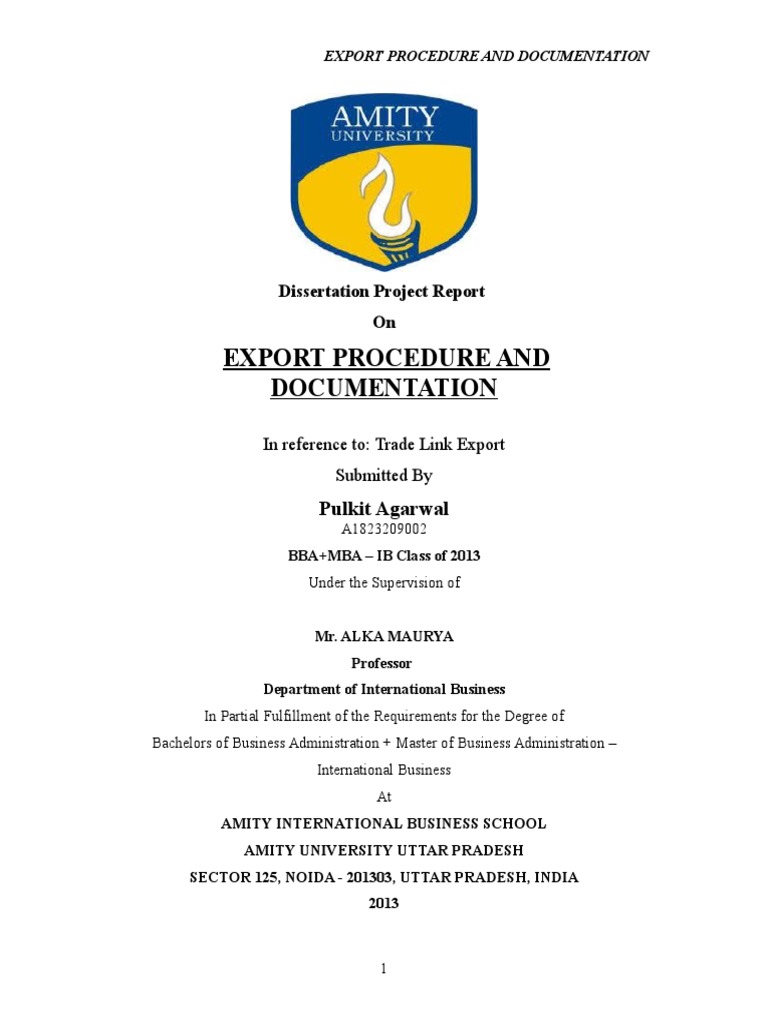 EXPORT PROCEDURE AND DOCUMENTATION

AMITY
UNIVERSITY

Dissertation Project Report

On

EXPORT PROCEDURE AND DOCUMENTATION

In reference to: Trade Link Export

Submitted By

Pulkit Agarwal

A1823209002

BBA+MBA – IB Class of 2013

Under the Supervision of

Mr. ALKA MAURYA

Professor

Department of International Business

In Partial Fulfillment of the Requirements for the Degree of

Bachelors of Business Administration + Master of Business Administration – International Business

At

AMITY INTERNATIONAL BUSINESS SCHOOL

AMITY UNIVERSITY UTTAR PRADESH

SECTOR 125, NOIDA - 201303, UTTAR PRADESH, INDIA

2013

1